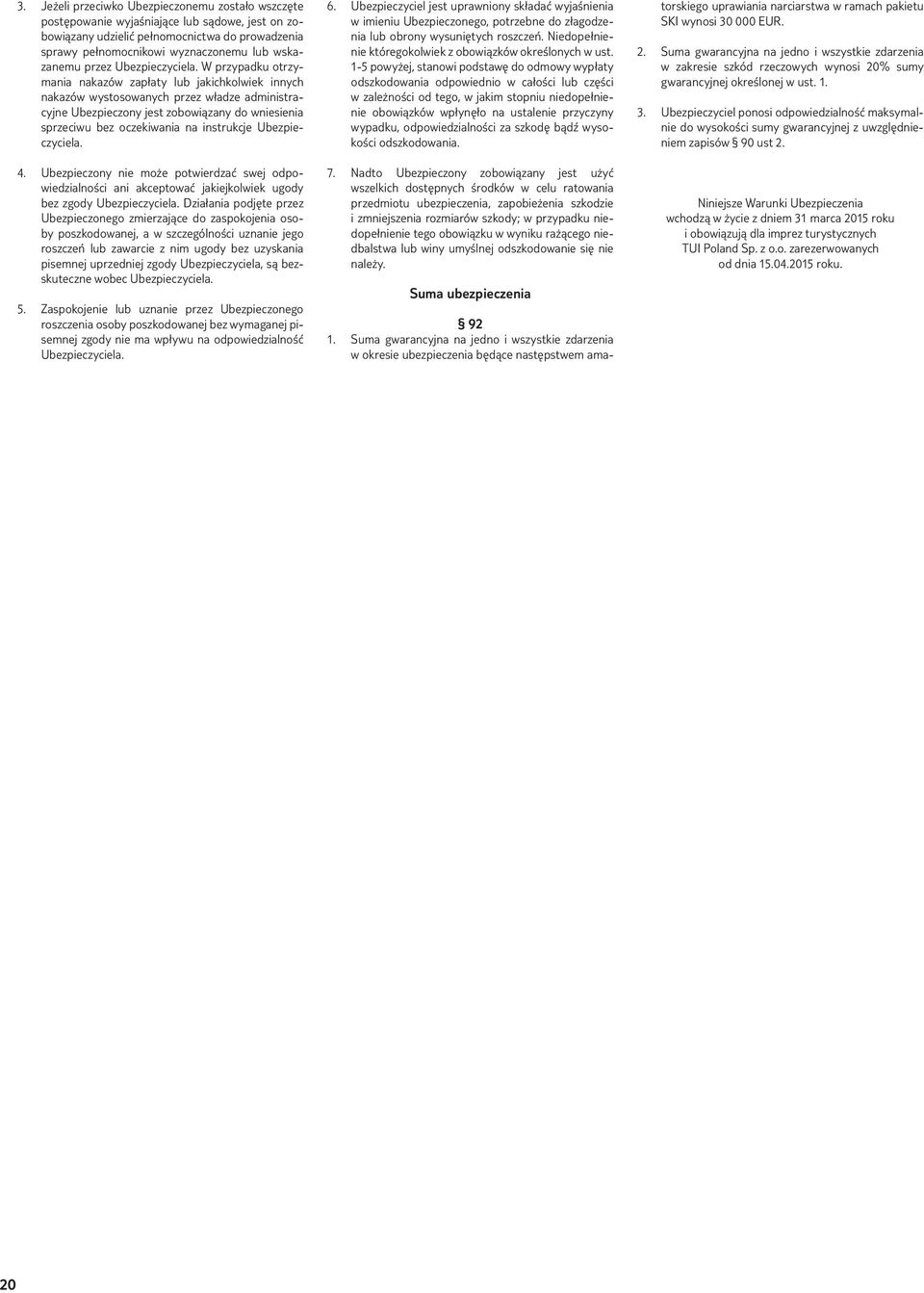 3. Jeżeli przeciwko Ubezpieczonemu zostało wszczęte postępowanie wyjaśniające lub sądowe, jest on zobowiązany udzielić pełnomocnictwa do prowadzenia sprawy pełnomocnikowi wyznaczonemu lub wskazanemu przez Ubezpieczyciela. W przypadku otrzymania nakazów zapłaty lub jakichkolwiek innych nakazów wystosowanych przez władze administracyjne Ubezpieczony jest zobowiązany do wniesienia sprzeciwu bez oczekiwania na instrukcje Ubezpieczyciela.

4. Ubezpieczony nie może potwierdzać swej odpowiedzialności ani akceptować jakiejkolwiek ugody bez zgody Ubezpieczyciela. Działania podjęte przez Ubezpieczonego zmierzające do zaspokojenia osoby poszkodowanej, a w szczególności uznanie jego roszczeń lub zawarcie z nim ugody bez uzyskania pisemnej uprzedniej zgody Ubezpieczyciela, są bezskuteczne wobec Ubezpieczyciela.

5. Zaspokojenie lub uznanie przez Ubezpieczonego roszczenia osoby poszkodowanej bez wymaganej pisemnej zgody nie ma wpływu na odpowiedzialność Ubezpieczyciela.

6. Ubezpieczyciel jest uprawniony składać wyjaśnienia w imieniu Ubezpieczonego, potrzebne do złagodzenia lub obrony wysuniętych roszczeń. Niedopełnienie któregokolwiek z obowiązków określonych w ust. 1-5 powyżej, stanowi podstawę do odmowy wypłaty odszkodowania odpowiednio w całości lub części w zależności od tego, w jakim stopniu niedopełnienie obowiązków wpłynęło na ustalenie przyczyny wypadku, odpowiedzialności za szkodę bądź wysokości odszkodowania.

7. Nadto Ubezpieczony zobowiązany jest użyć wszelkich dostępnych środków w celu ratowania przedmiotu ubezpieczenia, zapobieżenia szkodzie i zmniejszenia rozmiarów szkody; w przypadku niedopełnienie tego obowiązku w wyniku rażącego niedbalstwa lub winy umyślnej odszkodowanie się nie należy.

Suma ubezpieczenia

§ 92

1. Suma gwarancyjna na jedno i wszystkie zdarzenia w okresie ubezpieczenia będące następstwem amatorskiego uprawiania narciarstwa w ramach pakietu SKI wynosi 30 000 EUR.

2. Suma gwarancyjna na jedno i wszystkie zdarzenia w zakresie szkód rzeczowych wynosi 20% sumy gwarancyjnej określonej w ust. 1.

3. Ubezpieczyciel ponosi odpowiedzialność maksymalnie do wysokości sumy gwarancyjnej z uwzględnieniem zapisów § 90 ust 2.

Niniejsze Warunki Ubezpieczenia wchodzą w życie z dniem 31 marca 2015 roku i obowiązują dla imprez turystycznych TUI Poland Sp. z o.o. zarezerwowanych od dnia 15.04.2015 roku.

20